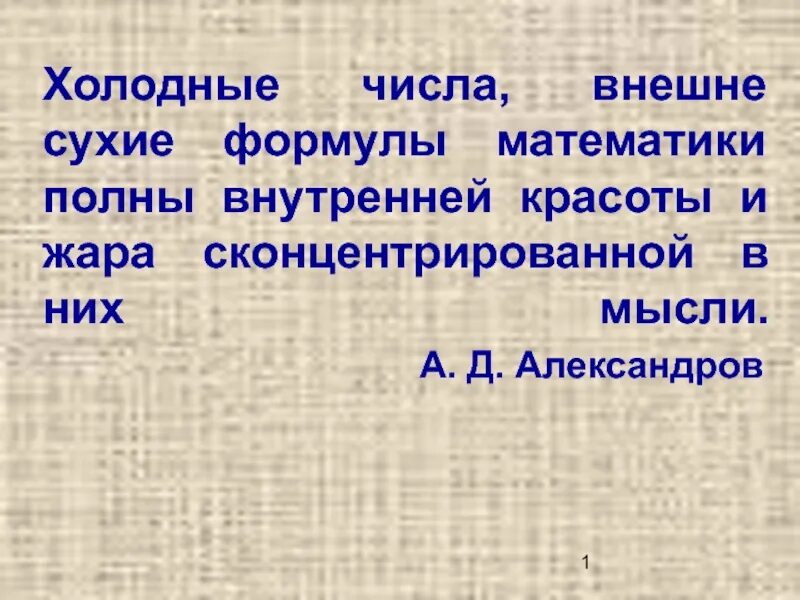 Холодные числа, внешне сухие формулы математики полны внутренней красоты и жара сконцентрированной в них мысли.

А. Д. Александров

1